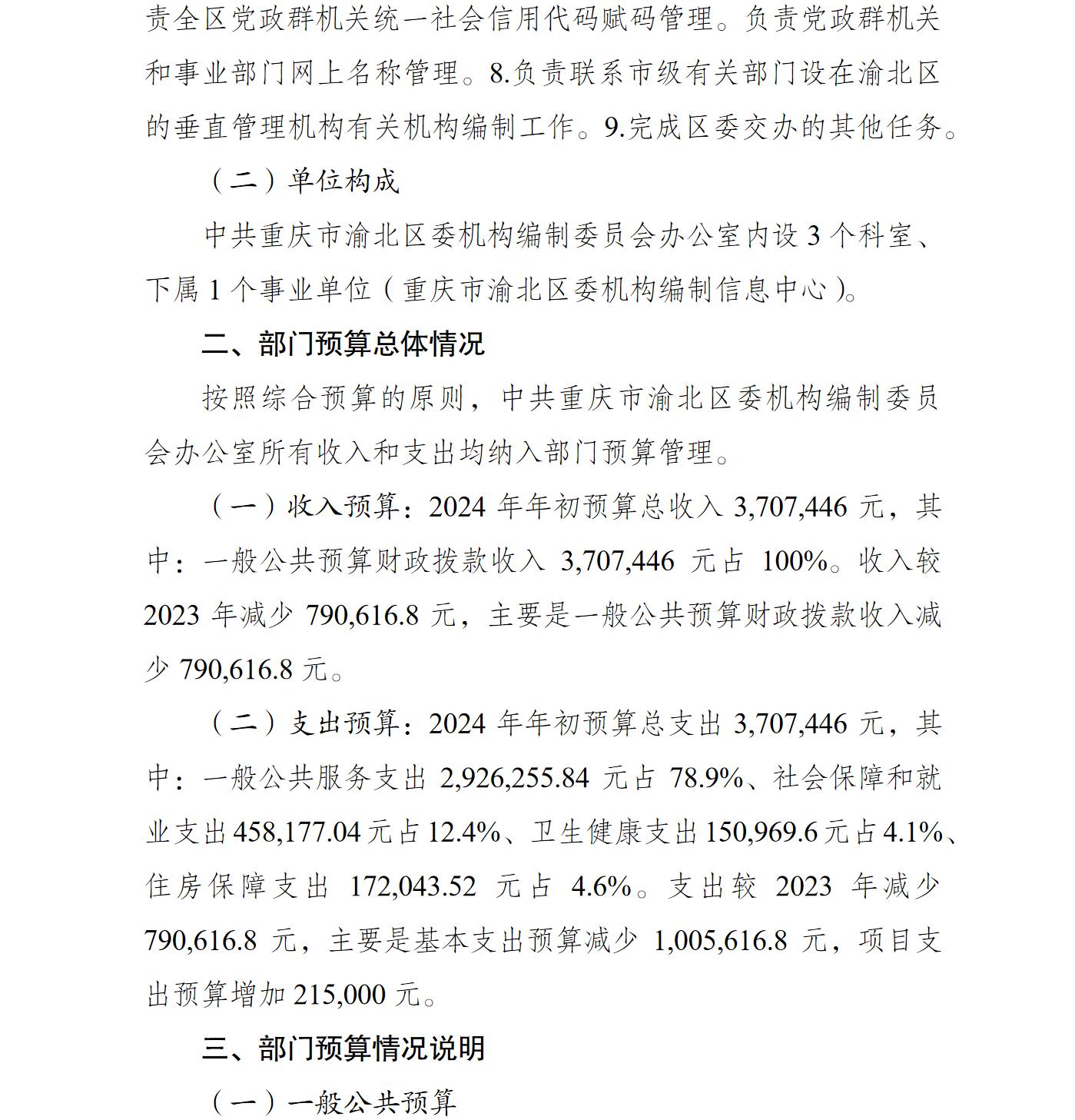 责全区党政群机关统一社会信用代码赋码管理。负责党政群机关和事业部门网上名称管理。8.负责联系市级有关部门设在渝北区的垂直管理机构有关机构编制工作。9.完成区委交办的其他任务。

（二）单位构成

中共重庆市渝北区委机构编制委员会办公室内设 3 个科室、下属 1 个事业单位（重庆市渝北区委机构编制信息中心）。

二、部门预算总体情况

按照综合预算的原则，中共重庆市渝北区委机构编制委员会办公室所有收入和支出均纳入部门预算管理。

（一）收入预算：2024 年年初预算总收入 3,707,446 元，其中：一般公共预算财政拨款收入 3,707,446 元占 100%。收入较 2023 年减少 790,616.8 元，主要是一般公共预算财政拨款收入减少 790,616.8 元。

（二）支出预算：2024 年年初预算总支出 3,707,446 元，其中：一般公共服务支出 2,926,255.84 元占 78.9%、社会保障和就业支出 458,177.04 元占 12.4%、卫生健康支出 150,969.6 元占 4.1%、住房保障支出 172,043.52 元占 4.6%。支出较 2023 年减少 790,616.8 元，主要是基本支出预算减少 1,005,616.8 元，项目支出预算增加 215,000 元。

三、部门预算情况说明

（一）一般公共预算